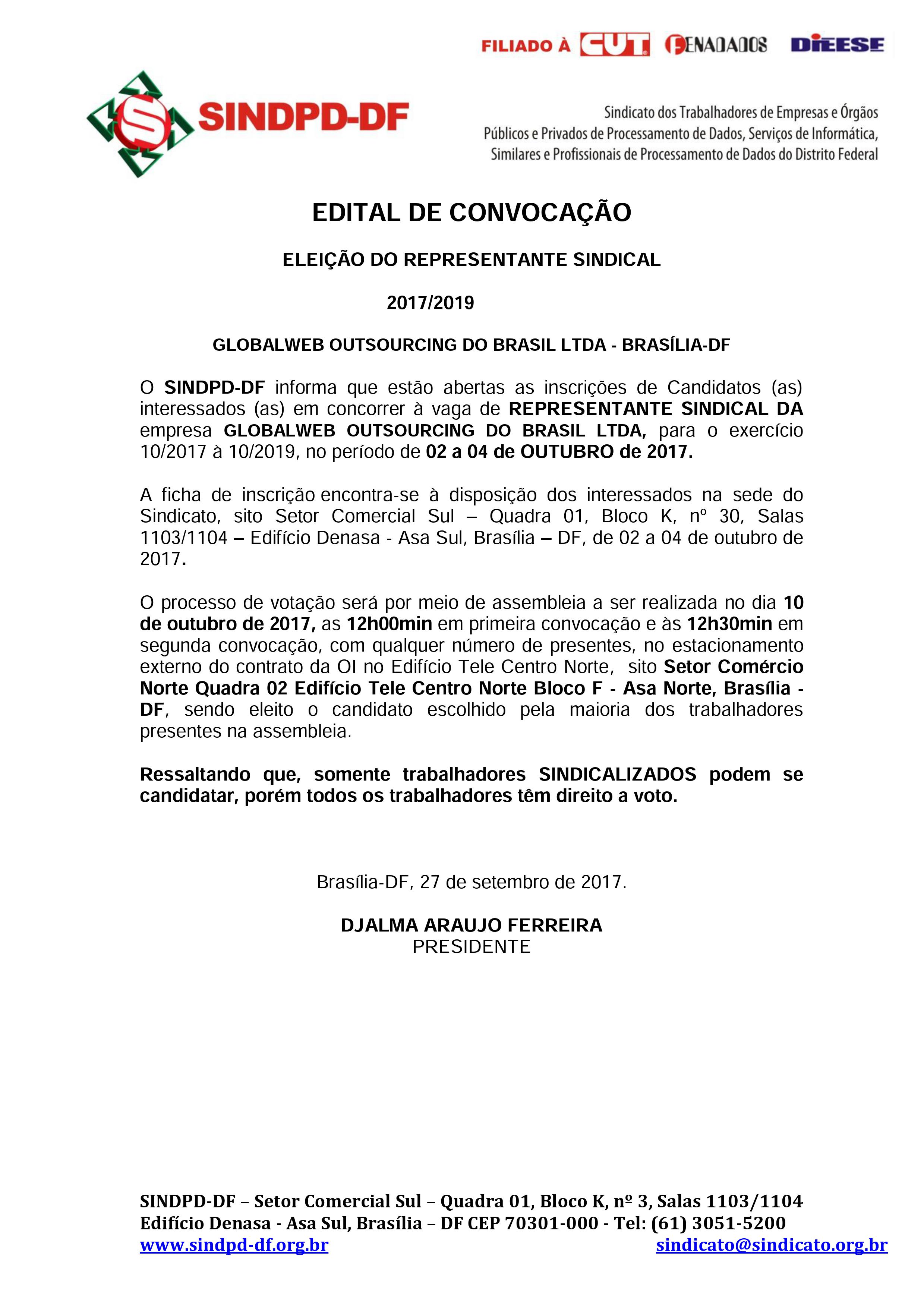 FILIADO À CUT FENADADOS DIEESE

SINDPD-DF

Sindicato dos Trabalhadores de Empresas e Órgãos Públicos e Privados de Processamento de Dados, Serviços de Informática, Similares e Profissionais de Processamento de Dados do Distrito Federal

EDITAL DE CONVOCAÇÃO

ELEIÇÃO DO REPRESENTANTE SINDICAL

2017/2019

GLOBALWEB OUTSOURCING DO BRASIL LTDA - BRASÍLIA-DF

O SINDPD-DF informa que estão abertas as inscrições de Candidatos (as) interessados (as) em concorrer à vaga de REPRESENTANTE SINDICAL DA empresa GLOBALWEB OUTSOURCING DO BRASIL LTDA, para o exercício 10/2017 à 10/2019, no período de 02 a 04 de OUTUBRO de 2017.

A ficha de inscrição encontra-se à disposição dos interessados na sede do Sindicato, sito Setor Comercial Sul – Quadra 01, Bloco K, nº 30, Salas 1103/1104 – Edifício Denasa - Asa Sul, Brasília – DF, de 02 a 04 de outubro de 2017.

O processo de votação será por meio de assembleia a ser realizada no dia 10 de outubro de 2017, as 12h00min em primeira convocação e às 12h30min em segunda convocação, com qualquer número de presentes, no estacionamento externo do contrato da OI no Edifício Tele Centro Norte, sito Setor Comércio Norte Quadra 02 Edifício Tele Centro Norte Bloco F - Asa Norte, Brasília - DF, sendo eleito o candidato escolhido pela maioria dos trabalhadores presentes na assembleia.

Ressaltando que, somente trabalhadores SINDICALIZADOS podem se candidatar, porém todos os trabalhadores têm direito a voto.

Brasília-DF, 27 de setembro de 2017.

DJALMA ARAUJO FERREIRA
PRESIDENTE

SINDPD-DF – Setor Comercial Sul – Quadra 01, Bloco K, nº 3, Salas 1103/1104
Edifício Denasa - Asa Sul, Brasília – DF CEP 70301-000 - Tel: (61) 3051-5200
www.sindpd-df.org.br sindicato@sindicato.org.br